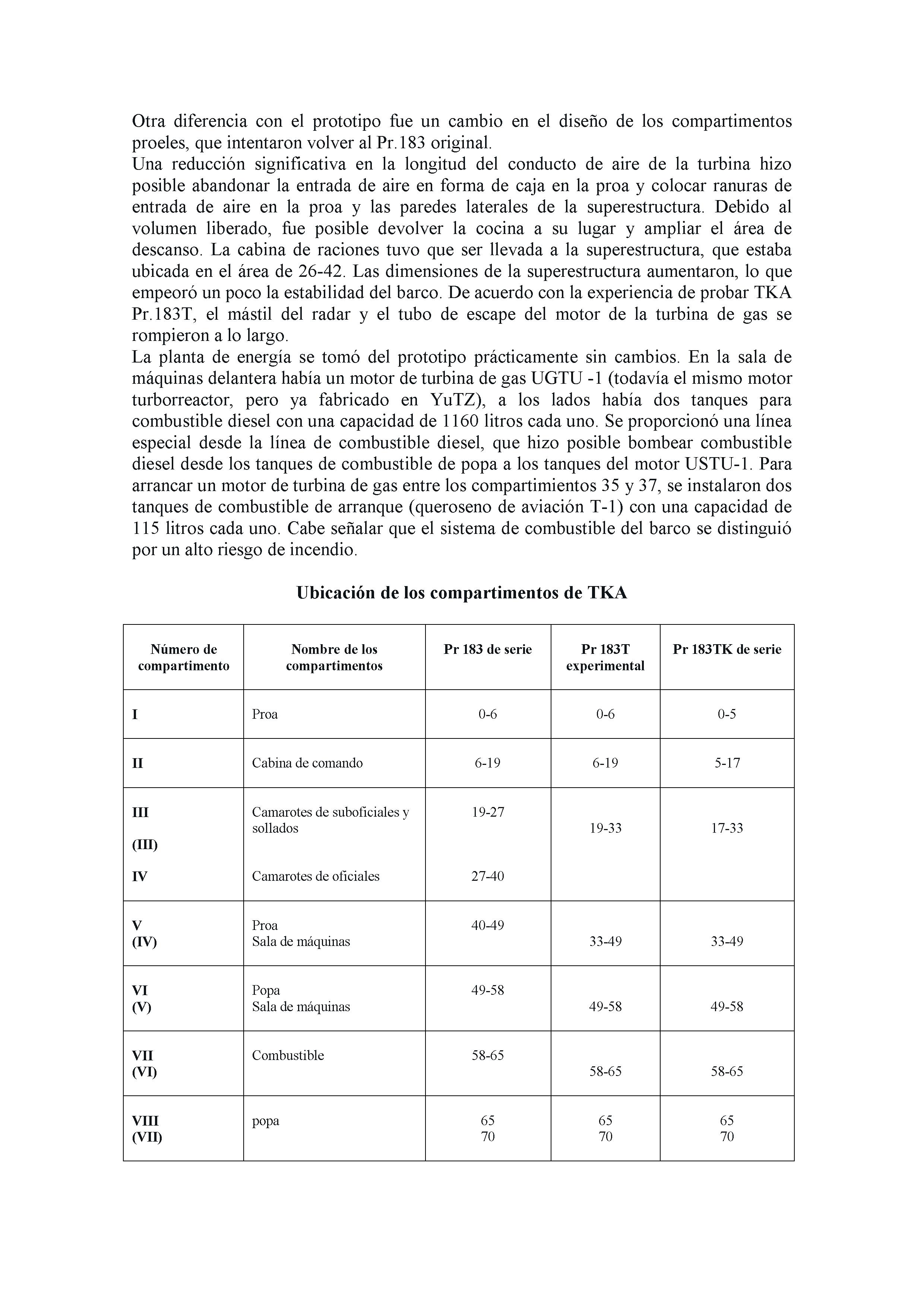 Otra diferencia con el prototipo fue un cambio en el diseño de los compartimentos proeles, que intentaron volver al Pr.183 original.
Una reducción significativa en la longitud del conducto de aire de la turbina hizo posible abandonar la entrada de aire en forma de caja en la proa y colocar ranuras de entrada de aire en la proa y las paredes laterales de la superestructura. Debido al volumen liberado, fue posible devolver la cocina a su lugar y ampliar el área de descanso. La cabina de raciones tuvo que ser llevada a la superestructura, que estaba ubicada en el área de 26-42. Las dimensiones de la superestructura aumentaron, lo que empeoró un poco la estabilidad del barco. De acuerdo con la experiencia de probar TKA Pr.183T, el mástil del radar y el tubo de escape del motor de la turbina de gas se rompieron a lo largo.
La planta de energía se tomó del prototipo prácticamente sin cambios. En la sala de máquinas delantera había un motor de turbina de gas UGTU -1 (todavía el mismo motor turborreactor, pero ya fabricado en YuTZ), a los lados había dos tanques para combustible diesel con una capacidad de 1160 litros cada uno. Se proporcionó una línea especial desde la línea de combustible diesel, que hizo posible bombear combustible diesel desde los tanques de combustible de popa a los tanques del motor USTU-1. Para arrancar un motor de turbina de gas entre los compartimientos 35 y 37, se instalaron dos tanques de combustible de arranque (queroseno de aviación T-1) con una capacidad de 115 litros cada uno. Cabe señalar que el sistema de combustible del barco se distinguió por un alto riesgo de incendio.

Ubicación de los compartimentos de TKA

| Número de compartimento | Nombre de los compartimentos | Pr 183 de serie | Pr 183T experimental | Pr 183TK de serie |
|---|---|---|---|---|
| I | Proa | 0-6 | 0-6 | 0-5 |
| II | Cabina de comando | 6-19 | 6-19 | 5-17 |
| III (III) IV | Camarotes de suboficiales y sollados Camarotes de oficiales | 19-27 27-40 | 19-33 | 17-33 |
| V (IV) | Proa Sala de máquinas | 40-49 | 33-49 | 33-49 |
| VI (V) | Popa Sala de máquinas | 49-58 | 49-58 | 49-58 |
| VII (VI) | Combustible | 58-65 | 58-65 | 58-65 |
| VIII (VII) | popa | 65 70 | 65 70 | 65 70 |